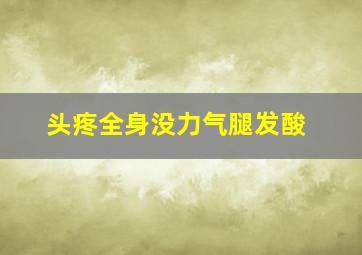 头疼全身没力气腿发酸